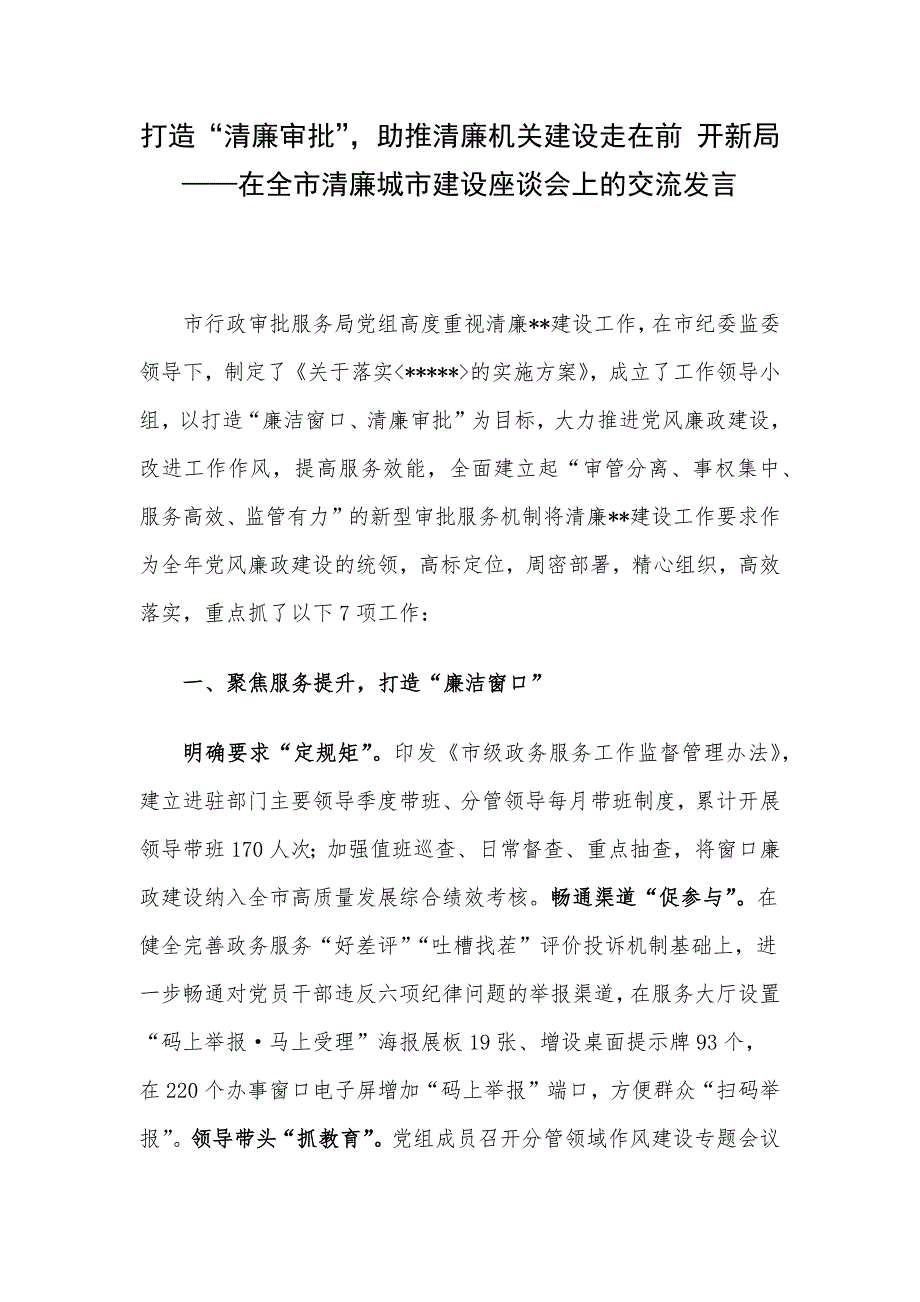 打造“清廉审批”，助推清廉机关建设走在前 开新局
——在全市清廉城市建设座谈会上的交流发言

市行政审批服务局党组高度重视清廉**建设工作，在市纪委监委领导下，制定了《关于落实<*****>的实施方案》，成立了工作领导小组，以打造“廉洁窗口、清廉审批”为目标，大力推进党风廉政建设，改进工作作风，提高服务效能，全面建立起“审管分离、事权集中、服务高效、监管有力”的新型审批服务机制将清廉**建设工作要求作为全年党风廉政建设的统领，高标定位，周密部署，精心组织，高效落实，重点抓了以下7项工作：

一、聚焦服务提升，打造“廉洁窗口”

明确要求“定规矩”。印发《市级政务服务工作监督管理办法》，建立进驻部门主要领导季度带班、分管领导每月带班制度，累计开展领导带班170人次；加强值班巡查、日常督查、重点抽查，将窗口廉政建设纳入全市高质量发展综合绩效考核。畅通渠道“促参与”。在健全完善政务服务“好差评”“吐槽找茬”评价投诉机制基础上，进一步畅通对党员干部违反六项纪律问题的举报渠道，在服务大厅设置“码上举报·马上受理”海报展板19张、增设桌面提示牌93个，在220个办事窗口电子屏增加“码上举报”端口，方便群众“扫码举报”。领导带头“抓教育”。党组成员召开分管领域作风建设专题会议